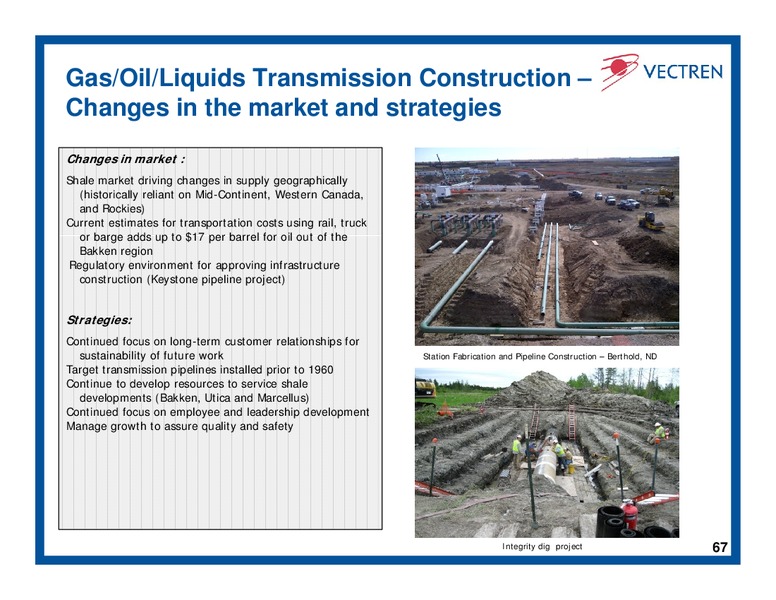 Gas/Oil/Liquids Transmission Construction – Changes in the market and strategies

VECTREN

Changes in market :

Shale market driving changes in supply geographically (historically reliant on Mid-Continent, Western Canada, and Rockies)
Current estimates for transportation costs using rail, truck or barge adds up to $17 per barrel for oil out of the Bakken region
Regulatory environment for approving infrastructure construction (Keystone pipeline project)

Strategies:

Continued focus on long-term customer relationships for sustainability of future work
Target transmission pipelines installed prior to 1960
Continue to develop resources to service shale developments (Bakken, Utica and Marcellus)
Continued focus on employee and leadership development
Manage growth to assure quality and safety

Station Fabrication and Pipeline Construction – Berthold, ND

Integrity dig project

67